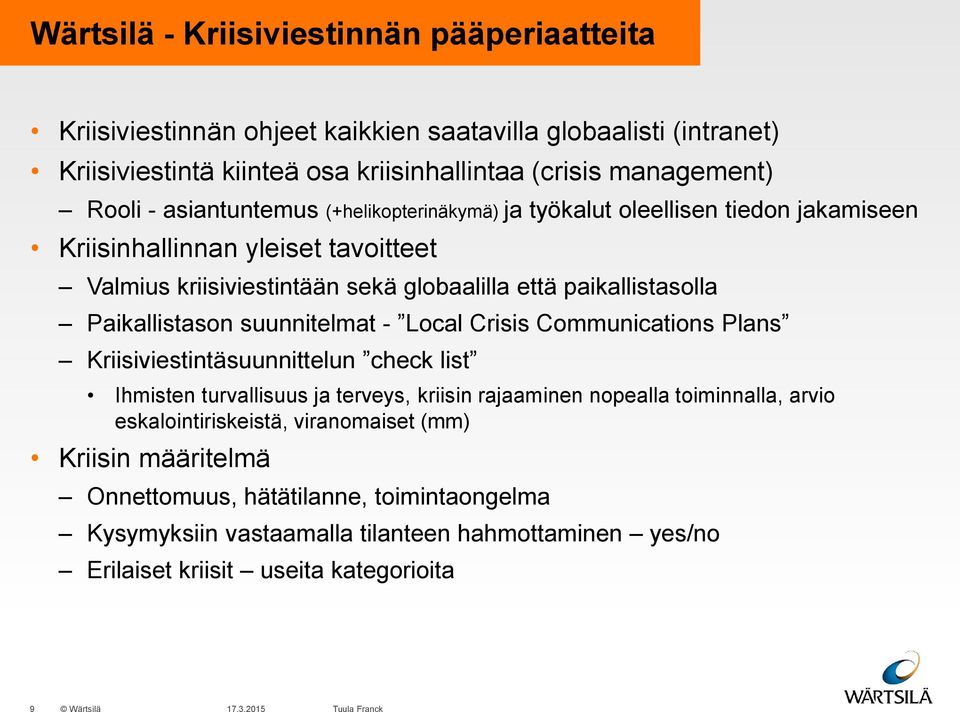 Wärtsilä - Kriisiviestinnän pääperiaatteita

• Kriisiviestinnän ohjeet kaikkien saatavilla globaalisti (intranet)
• Kriisiviestintä kiinteä osa kriisinhallintaa (crisis management)
– Rooli - asiantuntemus (+helikopterinäkymä) ja työkalut oleellisen tiedon jakamiseen
• Kriisinhallinnan yleiset tavoitteet
– Valmius kriisiviestintään sekä globaalilla että paikallistasolla
– Paikallistason suunnitelmat - ”Local Crisis Communications Plans”
– Kriisiviestintäsuunnittelun ”check list”
• Ihmisten turvallisuus ja terveys, kriisin rajaaminen nopealla toiminnalla, arvio eskalointiriskeistä, viranomaiset (mm)
• Kriisin määritelmä
– Onnettomuus, hätätilanne, toimintaongelma
– Kysymyksiin vastaamalla tilanteen hahmottaminen – yes/no
– Erilaiset kriisit – useita kategorioita

9 © Wärtsilä 17.3.2015 Tuula Franck

WÄRTSILÄ